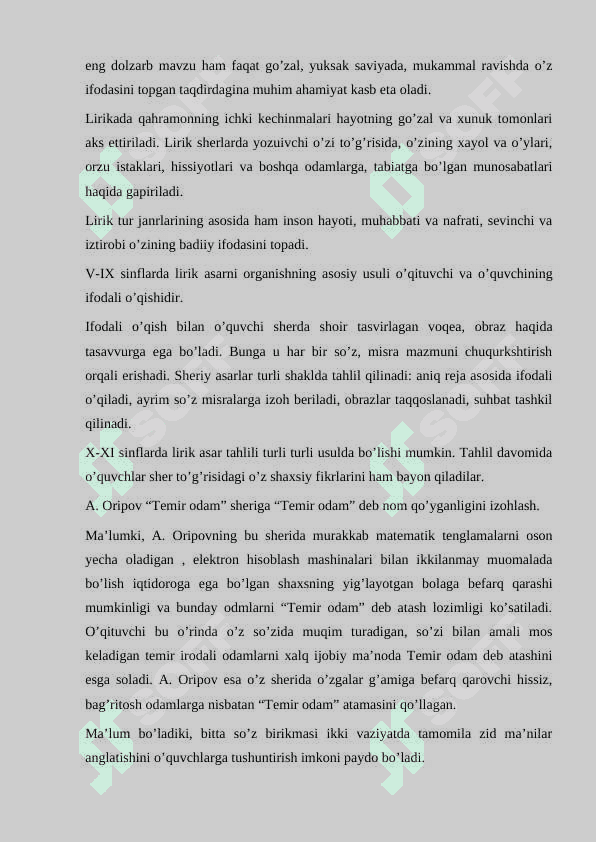 eng dolzarb mavzu ham faqat go’zal, yuksak saviyada, mukammal ravishda o’z ifodasini topgan taqdirdagina muhim ahamiyat kasb eta oladi.

Lirikada qahramonning ichki kechinmalari hayotning go’zal va xunuk tomonlari aks ettiriladi. Lirik sherlarda yozuivchi o’zi to’g’risida, o’zining xayol va o’ylari, orzu istaklari, hissiyotlari va boshqa odamlarga, tabiatga bo’lgan munosabatlari haqida gapiriladi.

Lirik tur janrlarining asosida ham inson hayoti, muhabbati va nafrati, sevinchi va iztirobi o’zining badiiy ifodasini topadi.

V-IX sinflarda lirik asarni organishning asosiy usuli o’qituvchi va o’quvchining ifodali o’qishidir.

Ifodali o’qish bilan o’quvchi sherda shoir tasvirlagan voqea, obraz haqida tasavvurga ega bo’ladi. Bunga u har bir so’z, misra mazmuni chuqurkshtirish orqali erishadi. Sheriy asarlar turli shaklda tahlil qilinadi: aniq reja asosida ifodali o’qiladi, ayrim so’z misralarga izoh beriladi, obrazlar taqqoslanadi, suhbat tashkil qilinadi.

X-XI sinflarda lirik asar tahlili turli turli usulda bo’lishi mumkin. Tahlil davomida o’quvchlar sher to’g’risidagi o’z shaxsiy fikrlarini ham bayon qiladilar.

A. Oripov “Temir odam” sheriga “Temir odam” deb nom qo’yganligini izohlash.

Ma’lumki, A. Oripovning bu sherida murakkab matematik tenglamalarni oson yecha oladigan , elektron hisoblash mashinalari bilan ikkilanmay muomalada bo’lish iqtidoroga ega bo’lgan shaxsning yig’layotgan bolaga befarq qarashi mumkinligi va bunday odmlarni “Temir odam” deb atash lozimligi ko’satiladi. O’qituvchi bu o’rinda o’z so’zida muqim turadigan, so’zi bilan amali mos keladigan temir irodali odamlarni xalq ijobiy ma’noda Temir odam deb atashini esga soladi. A. Oripov esa o’z sherida o’zgalar g’amiga befarq qarovchi hissiz, bag’ritosh odamlarga nisbatan “Temir odam” atamasini qo’llagan.

Ma’lum bo’ladiki, bitta so’z birikmasi ikki vaziyatda tamomila zid ma’nilar anglatishini o’quvchlarga tushuntirish imkoni paydo bo’ladi.